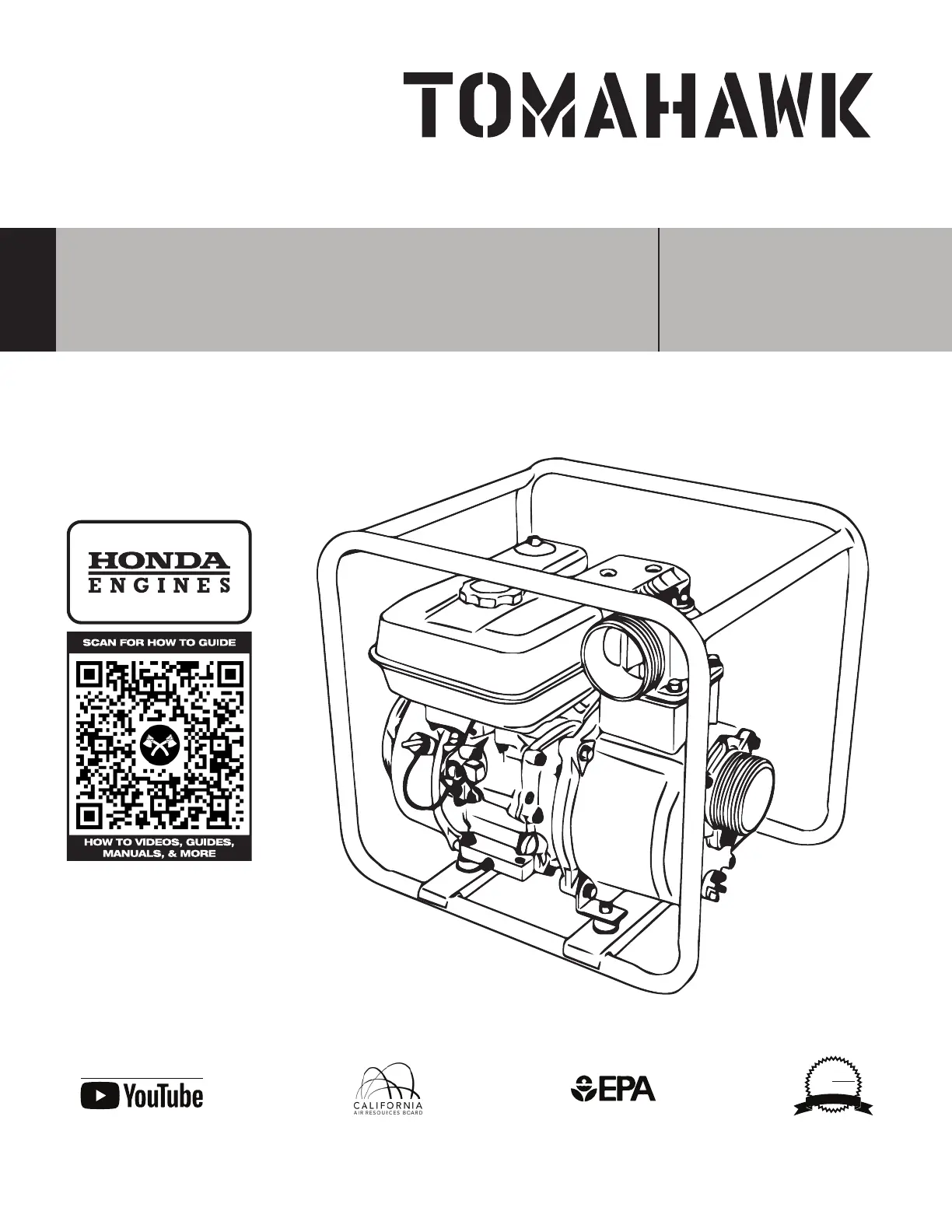 TOMAHAWK

HONDA
ENGINES

SCAN FOR HOW TO GUIDE

HOW TO VIDEOS, GUIDES, MANUALS, & MORE

YouTube

CALIFORNIA
AIR RESOURCES BOARD

EPA